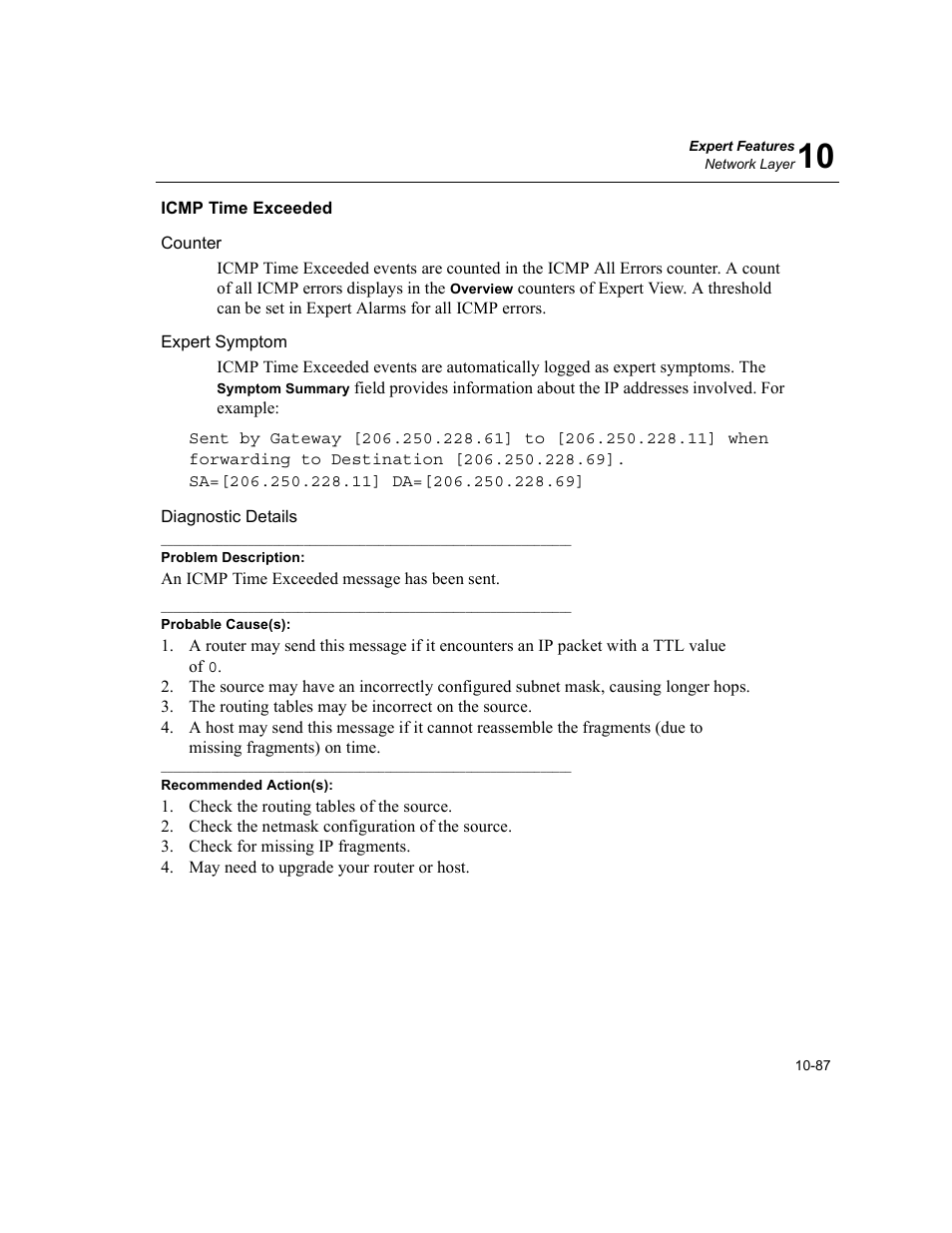 Expert Features
Network Layer 10

ICMP Time Exceeded

Counter

ICMP Time Exceeded events are counted in the ICMP All Errors counter. A count of all ICMP errors displays in the Overview counters of Expert View. A threshold can be set in Expert Alarms for all ICMP errors.

Expert Symptom

ICMP Time Exceeded events are automatically logged as expert symptoms. The Symptom Summary field provides information about the IP addresses involved. For example:

Sent by Gateway [206.250.228.61] to [206.250.228.11] when forwarding to Destination [206.250.228.69].
SA=[206.250.228.11] DA=[206.250.228.69]

Diagnostic Details

Problem Description:
An ICMP Time Exceeded message has been sent.

Probable Cause(s):
1. A router may send this message if it encounters an IP packet with a TTL value of 0.
2. The source may have an incorrectly configured subnet mask, causing longer hops.
3. The routing tables may be incorrect on the source.
4. A host may send this message if it cannot reassemble the fragments (due to missing fragments) on time.

Recommended Action(s):
1. Check the routing tables of the source.
2. Check the netmask configuration of the source.
3. Check for missing IP fragments.
4. May need to upgrade your router or host.

10-87